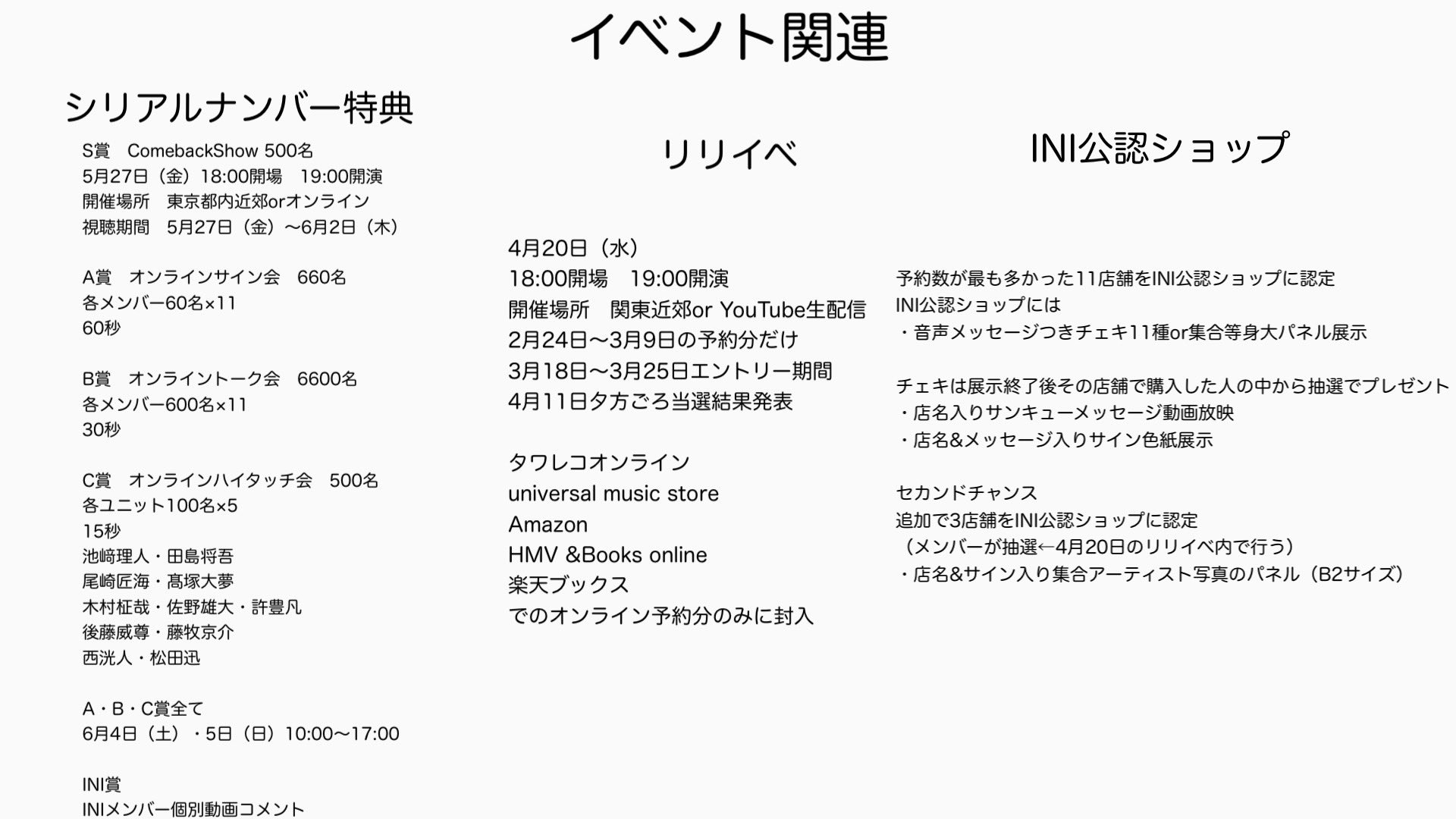 イベント関連

シリアルナンバー特典

S賞　ComebackShow 500名
5月27日（金）18:00開場　19:00開演
開催場所　東京都内近郊orオンライン
視聴期間　5月27日（金）〜6月2日（木）

A賞　オンラインサイン会　660名
各メンバー60名×11
60秒

B賞　オンライントーク会　6600名
各メンバー600名×11
30秒

C賞　オンラインハイタッチ会　500名
各ユニット100名×5
15秒
池﨑理人・田島将吾
尾崎匠海・髙塚大夢
木村柾哉・佐野雄大・許豊凡
後藤威尊・藤牧京介
西洸人・松田迅

A・B・C賞全て
6月4日（土）・5日（日）10:00〜17:00

INI賞
INIメンバー個別動画コメント

リリイベ

4月20日（水）
18:00開場　19:00開演
開催場所　関東近郊or YouTube生配信
2月24日〜3月9日の予約分だけ
3月18日〜3月25日エントリー期間
4月11日夕方ごろ当選結果発表

タワレコオンライン
universal music store
Amazon
HMV &Books online
楽天ブックス
でのオンライン予約分のみに封入

INI公認ショップ

予約数が最も多かった11店舗をINI公認ショップに認定
INI公認ショップには
・音声メッセージつきチェキ11種or集合等身大パネル展示

チェキは展示終了後その店舗で購入した人の中から抽選でプレゼント
・店名入りサンキューメッセージ動画放映
・店名&メッセージ入りサイン色紙展示

セカンドチャンス
追加で3店舗をINI公認ショップに認定
（メンバーが抽選←4月20日のリリイベ内で行う）
・店名&サイン入り集合アーティスト写真のパネル（B2サイズ）